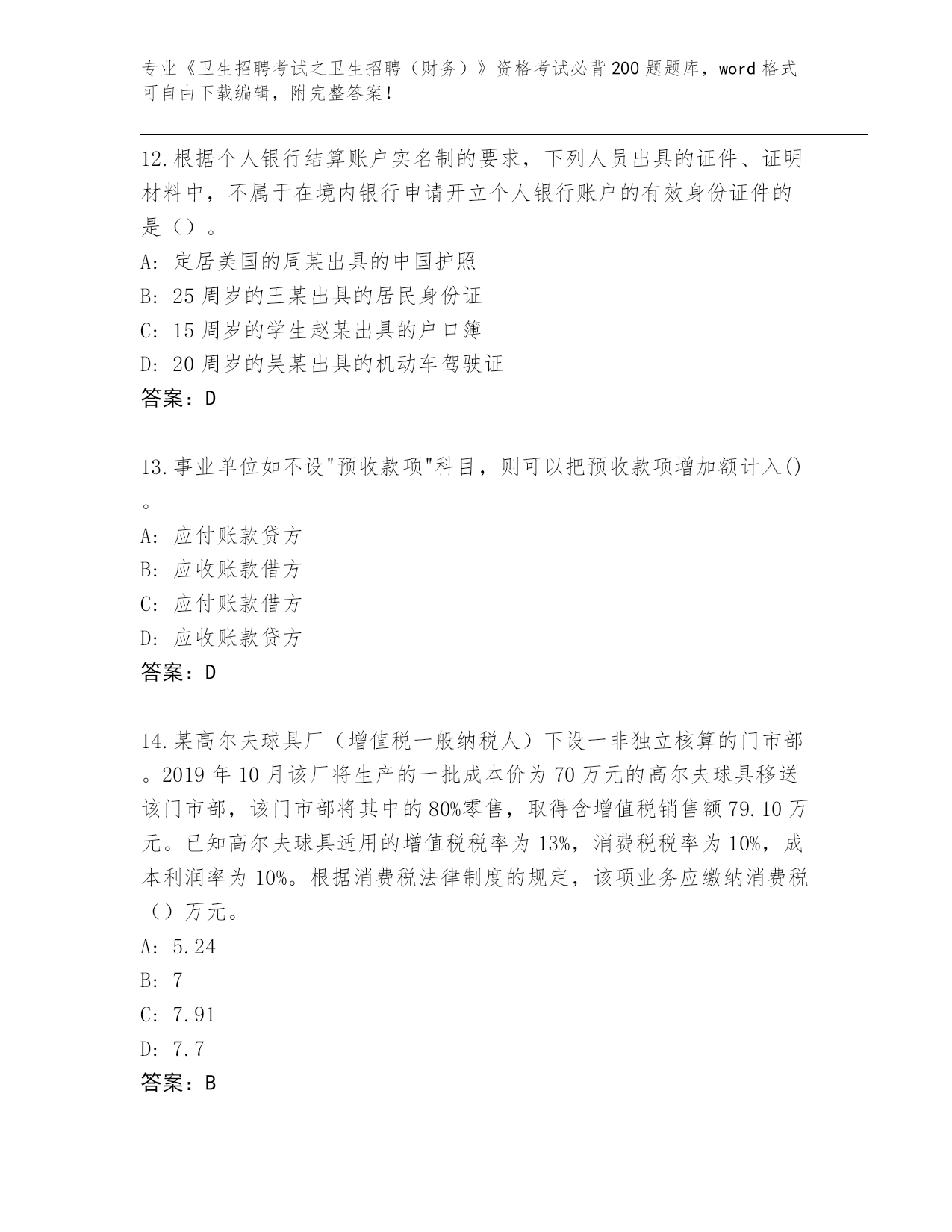 专业《卫生招聘考试之卫生招聘（财务）》资格考试必背200题题库，word格式可自由下载编辑，附完整答案！

12.根据个人银行结算账户实名制的要求，下列人员出具的证件、证明材料中，不属于在境内银行申请开立个人银行账户的有效身份证件的是（）。
A: 定居美国的周某出具的中国护照
B: 25周岁的王某出具的居民身份证
C: 15周岁的学生赵某出具的户口簿
D: 20周岁的吴某出具的机动车驾驶证
答案：D

13.事业单位如不设"预收款项"科目，则可以把预收款项增加额计入()。
A: 应付账款贷方
B: 应收账款借方
C: 应付账款借方
D: 应收账款贷方
答案：D

14.某高尔夫球具厂（增值税一般纳税人）下设一非独立核算的门市部。2019年10月该厂将生产的一批成本价为70万元的高尔夫球具移送该门市部，该门市部将其中的80%零售，取得含增值税销售额79.10万元。已知高尔夫球具适用的增值税税率为13%，消费税税率为10%，成本利润率为10%。根据消费税法律制度的规定，该项业务应缴纳消费税（）万元。
A: 5.24
B: 7
C: 7.91
D: 7.7
答案：B